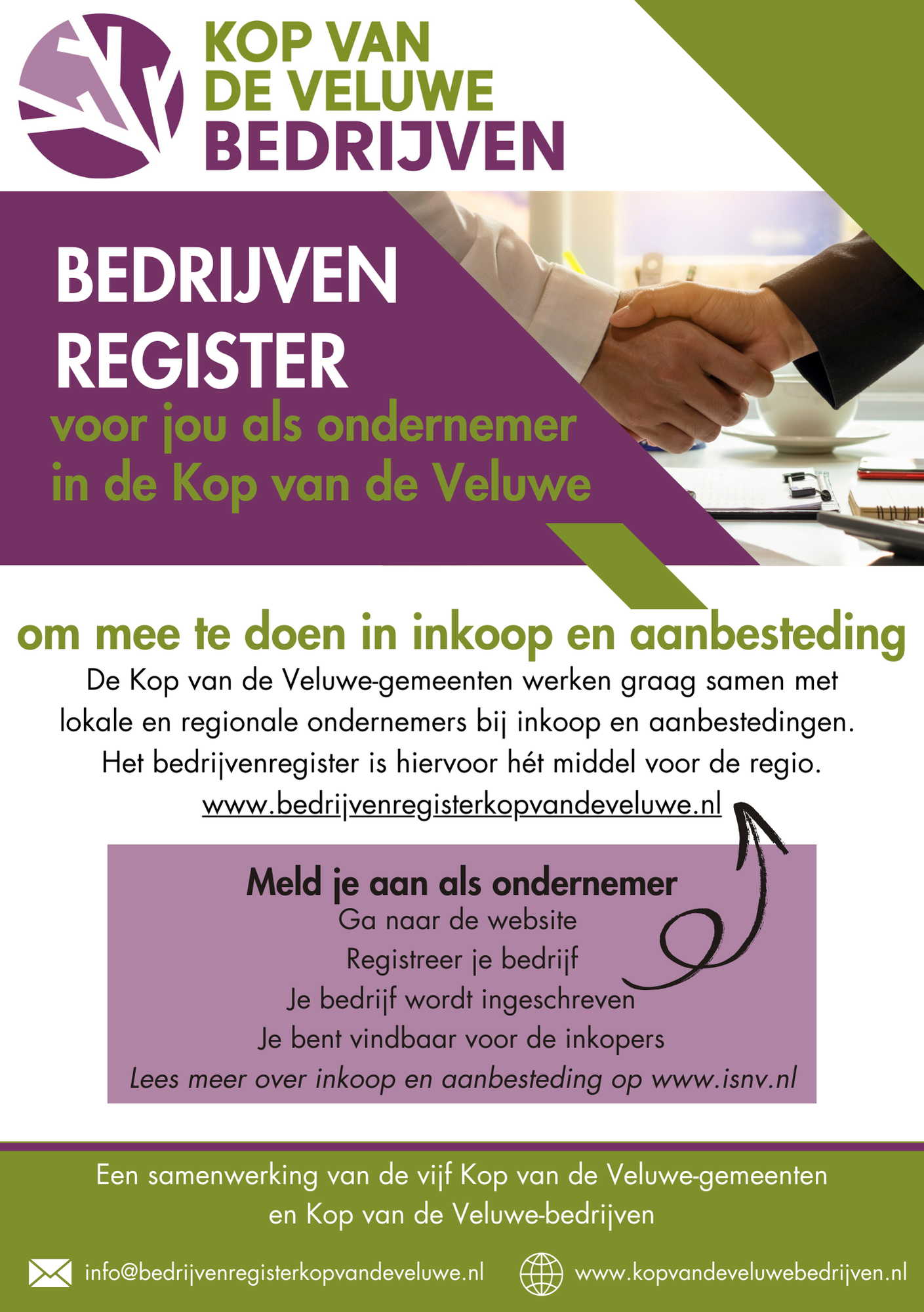 KOP VAN
DE VELUWE
BEDRIJVEN

BEDRIJVEN
REGISTER
voor jou als ondernemer
in de Kop van de Veluwe

om mee te doen in inkoop en aanbesteding

De Kop van de Veluwe-gemeenten werken graag samen met lokale en regionale ondernemers bij inkoop en aanbestedingen. Het bedrijvenregister is hiervoor hét middel voor de regio.

www.bedrijvenregisterkopvandeveluwe.nl

Meld je aan als ondernemer
Ga naar de website
Registreer je bedrijf
Je bedrijf wordt ingeschreven
Je bent vindbaar voor de inkopers
Lees meer over inkoop en aanbesteding op www.isnv.nl

Een samenwerking van de vijf Kop van de Veluwe-gemeenten en Kop van de Veluwe-bedrijven

info@bedrijvenregisterkopvandeveluwe.nl
www.kopvandeveluwebedrijven.nl